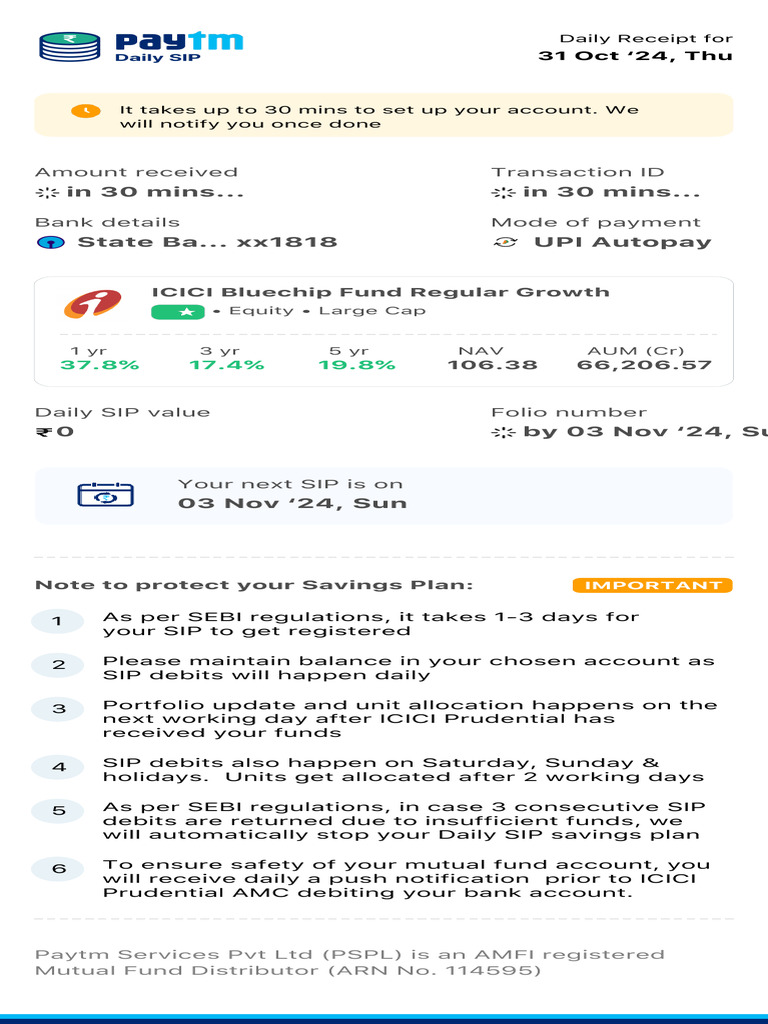 Paytm
Daily SIP

Daily Receipt for
31 Oct '24, Thu

It takes up to 30 mins to set up your account. We will notify you once done

Amount received
in 30 mins...

Transaction ID
in 30 mins...

Bank details
State Ba... xx1818

Mode of payment
UPI Autopay

ICICI Bluechip Fund Regular Growth
• Equity • Large Cap

| 1 yr | 3 yr | 5 yr | NAV | AUM (Cr) |
|---|---|---|---|---|
| 37.8% | 17.4% | 19.8% | 106.38 | 66,206.57 |

Daily SIP value
₹0

Folio number
by 03 Nov '24, Su

Your next SIP is on
03 Nov '24, Sun

Note to protect your Savings Plan: IMPORTANT

1 As per SEBI regulations, it takes 1-3 days for your SIP to get registered

2 Please maintain balance in your chosen account as SIP debits will happen daily

3 Portfolio update and unit allocation happens on the next working day after ICICI Prudential has received your funds

4 SIP debits also happen on Saturday, Sunday & holidays. Units get allocated after 2 working days

5 As per SEBI regulations, in case 3 consecutive SIP debits are returned due to insufficient funds, we will automatically stop your Daily SIP savings plan

6 To ensure safety of your mutual fund account, you will receive daily a push notification prior to ICICI Prudential AMC debiting your bank account.

Paytm Services Pvt Ltd (PSPL) is an AMFI registered Mutual Fund Distributor (ARN No. 114595)